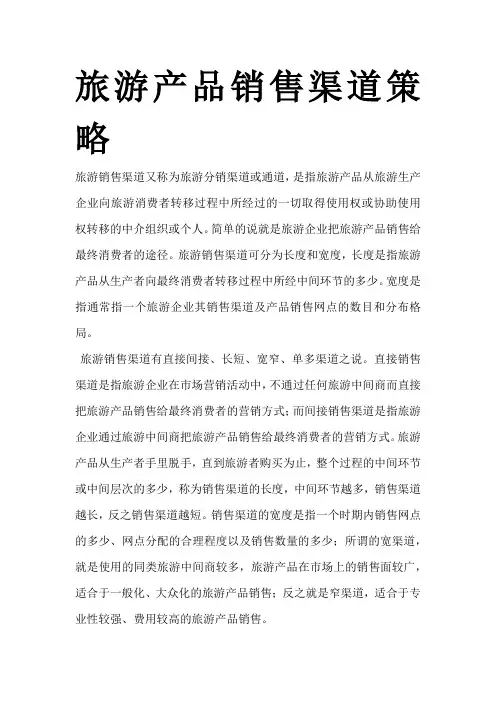 旅游产品销售渠道策略

旅游销售渠道又称为旅游分销渠道或通道，是指旅游产品从旅游生产企业向旅游消费者转移过程中所经过的一切取得使用权或协助使用权转移的中介组织或个人。简单的说就是旅游企业把旅游产品销售给最终消费者的途径。旅游销售渠道可分为长度和宽度，长度是指旅游产品从生产者向最终消费者转移过程中所经中间环节的多少。宽度是指通常指一个旅游企业其销售渠道及产品销售网点的数目和分布格局。

旅游销售渠道有直接间接、长短、宽窄、单多渠道之说。直接销售渠道是指旅游企业在市场营销活动中，不通过任何旅游中间商而直接把旅游产品销售给最终消费者的营销方式；而间接销售渠道是指旅游企业通过旅游中间商把旅游产品销售给最终消费者的营销方式。旅游产品从生产者手里脱手，直到旅游者购买为止，整个过程的中间环节或中间层次的多少，称为销售渠道的长度，中间环节越多，销售渠道越长，反之销售渠道越短。销售渠道的宽度是指一个时期内销售网点的多少、网点分配的合理程度以及销售数量的多少；所谓的宽渠道，就是使用的同类旅游中间商较多，旅游产品在市场上的销售面较广，适合于一般化、大众化的旅游产品销售；反之就是窄渠道，适合于专业性较强、费用较高的旅游产品销售。